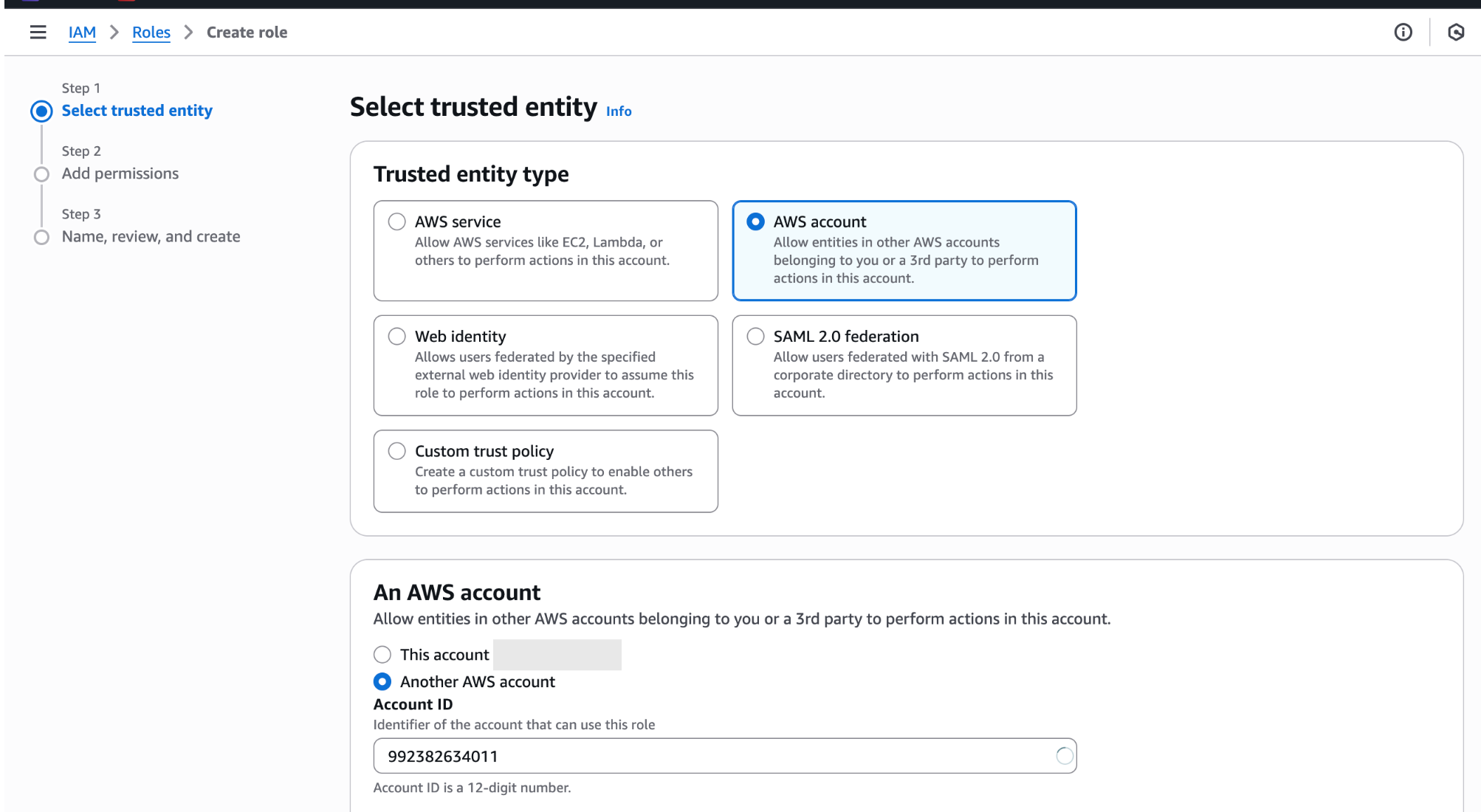 IAM > Roles > Create role

Step 1
Select trusted entity

Step 2
Add permissions

Step 3
Name, review, and create

Select trusted entity Info

Trusted entity type

AWS service
Allow AWS services like EC2, Lambda, or others to perform actions in this account.

AWS account
Allow entities in other AWS accounts belonging to you or a 3rd party to perform actions in this account.

Web identity
Allows users federated by the specified external web identity provider to assume this role to perform actions in this account.

SAML 2.0 federation
Allow users federated with SAML 2.0 from a corporate directory to perform actions in this account.

Custom trust policy
Create a custom trust policy to enable others to perform actions in this account.

An AWS account
Allow entities in other AWS accounts belonging to you or a 3rd party to perform actions in this account.

This account

Another AWS account

Account ID
Identifier of the account that can use this role

992382634011

Account ID is a 12-digit number.